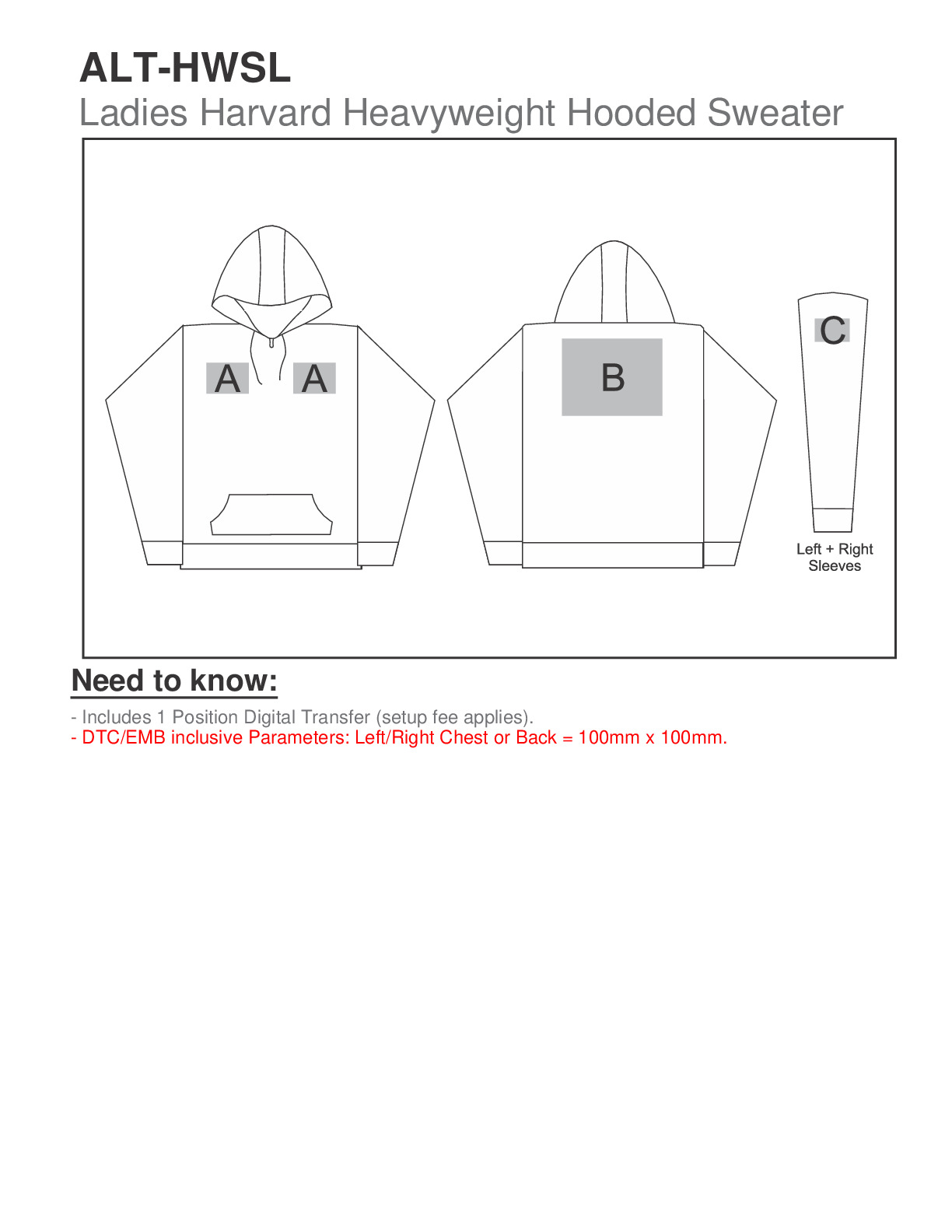 ALT-HWSL
Ladies Harvard Heavyweight Hooded Sweater

A A

B

C

Left + Right
Sleeves

Need to know:

- Includes 1 Position Digital Transfer (setup fee applies).
- DTC/EMB inclusive Parameters: Left/Right Chest or Back = 100mm x 100mm.